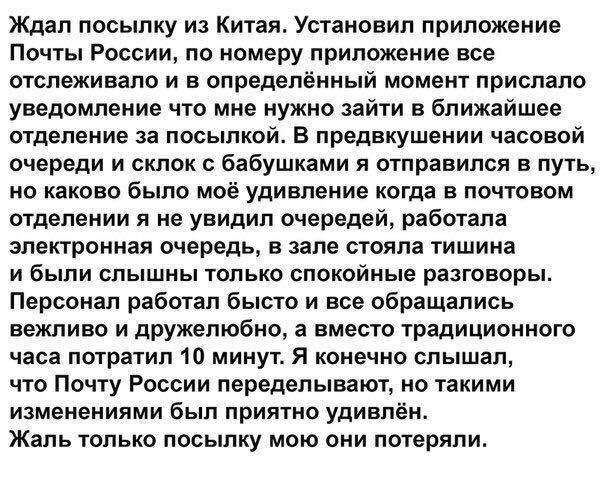 Ждал посылку из Китая. Установил приложение Почты России, по номеру приложение все отслеживало и в определённый момент прислало уведомление что мне нужно зайти в ближайшее отделение за посылкой. В предвкушении часовой очереди и склок с бабушками я отправился в путь, но каково было моё удивление когда в почтовом отделении я не увидил очередей, работала электронная очередь, в зале стояла тишина и были слышны только спокойные разговоры. Персонал работал бысто и все обращались вежливо и дружелюбно, а вместо традиционного часа потратил 10 минут. Я конечно слышал, что Почту России переделывают, но такими изменениями был приятно удивлён.
Жаль только посылку мою они потеряли.